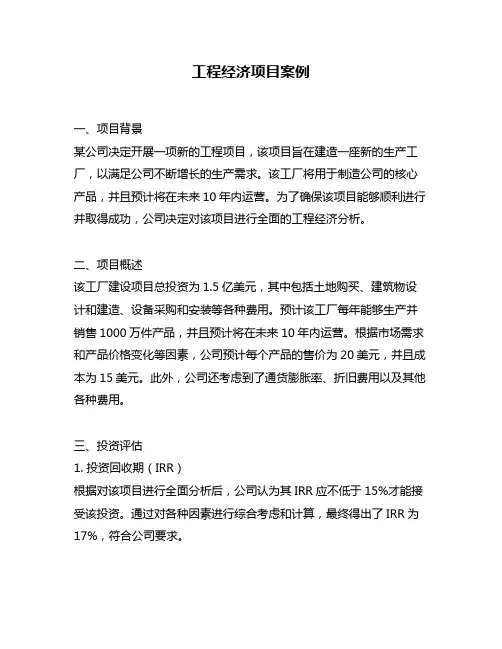 工程经济项目案例

一、项目背景
某公司决定开展一项新的工程项目，该项目旨在建造一座新的生产工厂，以满足公司不断增长的生产需求。该工厂将用于制造公司的核心产品，并且预计将在未来 10 年内运营。为了确保该项目能够顺利进行并取得成功，公司决定对该项目进行全面的工程经济分析。

二、项目概述
该工厂建设项目总投资为 1.5 亿美元，其中包括土地购买、建筑物设计和建造、设备采购和安装等各种费用。预计该工厂每年能够生产并销售 1000 万件产品，并且预计将在未来 10 年内运营。根据市场需求和产品价格变化等因素，公司预计每个产品的售价为 20 美元，并且成本为 15 美元。此外，公司还考虑到了通货膨胀率、折旧费用以及其他各种费用。

三、投资评估
1. 投资回收期（IRR）
根据对该项目进行全面分析后，公司认为其 IRR 应不低于 15%才能接受该投资。通过对各种因素进行综合考虑和计算，最终得出了 IRR 为 17%，符合公司要求。